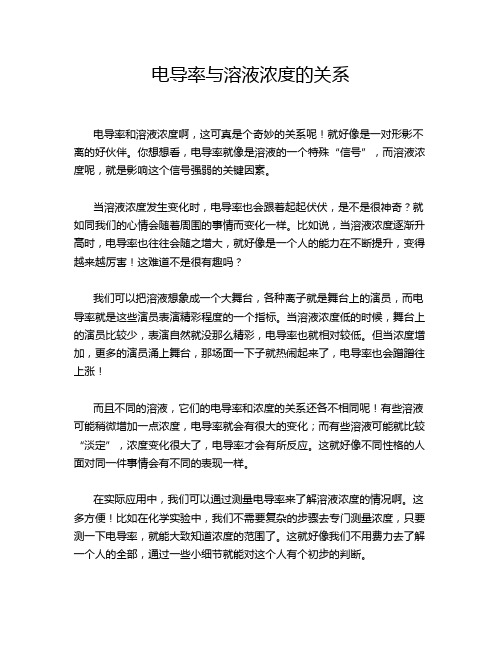 电导率与溶液浓度的关系

电导率和溶液浓度啊，这可真是个奇妙的关系呢！就好像是一对形影不离的好伙伴。你想想看，电导率就像是溶液的一个特殊“信号”，而溶液浓度呢，就是影响这个信号强弱的关键因素。

当溶液浓度发生变化时，电导率也会跟着起起伏伏，是不是很神奇？就如同我们的心情会随着周围的事情而变化一样。比如说，当溶液浓度逐渐升高时，电导率也往往会随之增大，就好像是一个人的能力在不断提升，变得越来越厉害！这难道不是很有趣吗？

我们可以把溶液想象成一个大舞台，各种离子就是舞台上的演员，而电导率就是这些演员表演精彩程度的一个指标。当溶液浓度低的时候，舞台上的演员比较少，表演自然就没那么精彩，电导率也就相对较低。但当浓度增加，更多的演员涌上舞台，那场面一下子就热闹起来了，电导率也会蹭蹭往上涨！

而且不同的溶液，它们的电导率和浓度的关系还各不相同呢！有些溶液可能稍微增加一点浓度，电导率就会有很大的变化；而有些溶液可能就比较“淡定”，浓度变化很大了，电导率才会有所反应。这就好像不同性格的人面对同一件事情会有不同的表现一样。

在实际应用中，我们可以通过测量电导率来了解溶液浓度的情况啊。这多方便！比如在化学实验中，我们不需要复杂的步骤去专门测量浓度，只要测一下电导率，就能大致知道浓度的范围了。这就好像我们不用费力去了解一个人的全部，通过一些小细节就能对这个人有个初步的判断。